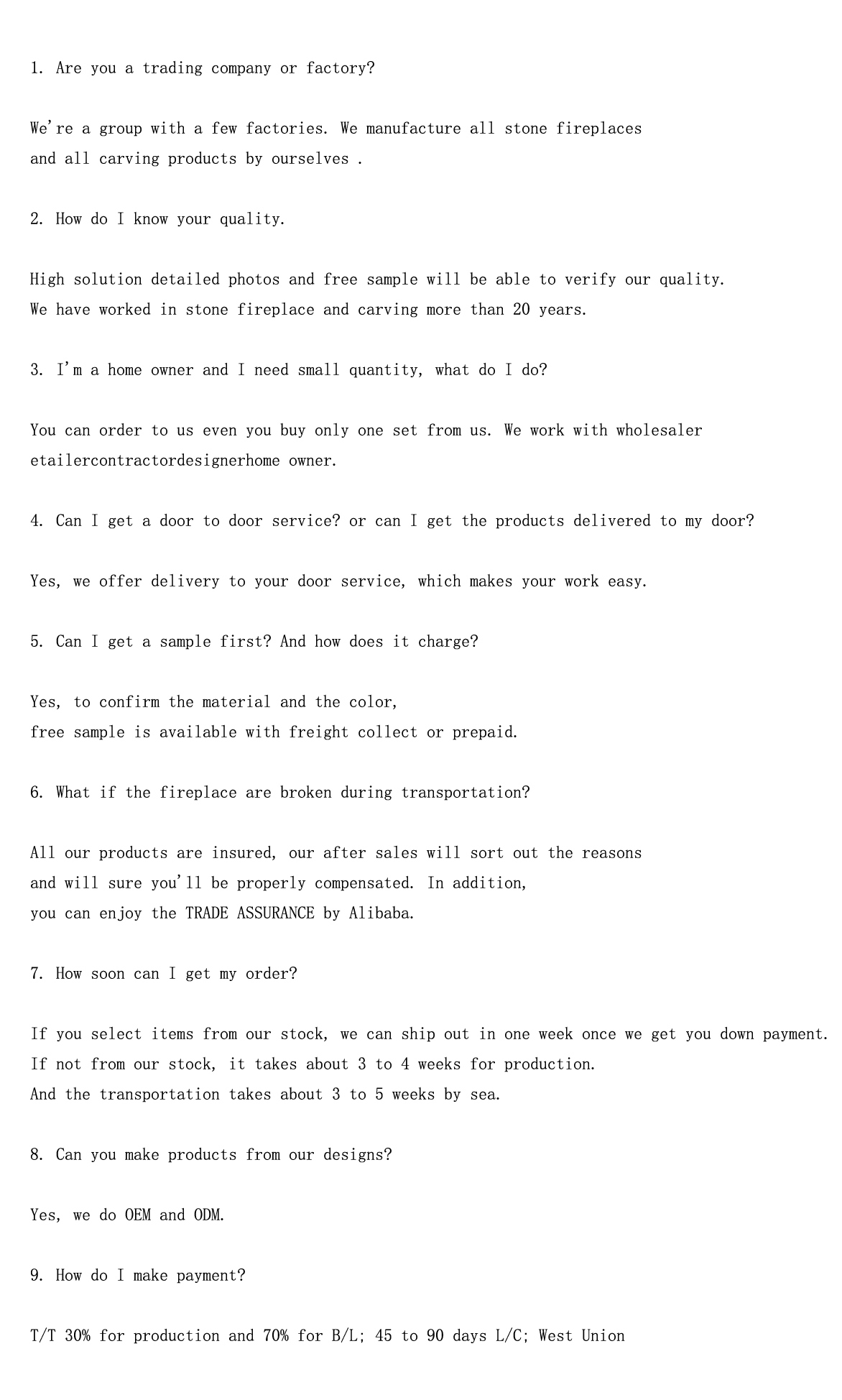 1. Are you a trading company or factory?

We're a group with a few factories. We manufacture all stone fireplaces and all carving products by ourselves .

2. How do I know your quality.

High solution detailed photos and free sample will be able to verify our quality. We have worked in stone fireplace and carving more than 20 years.

3. I'm a home owner and I need small quantity, what do I do?

You can order to us even you buy only one set from us. We work with wholesaler etailercontractordesignerhome owner.

4. Can I get a door to door service? or can I get the products delivered to my door?

Yes, we offer delivery to your door service, which makes your work easy.

5. Can I get a sample first? And how does it charge?

Yes, to confirm the material and the color, free sample is available with freight collect or prepaid.

6. What if the fireplace are broken during transportation?

All our products are insured, our after sales will sort out the reasons and will sure you'll be properly compensated. In addition, you can enjoy the TRADE ASSURANCE by Alibaba.

7. How soon can I get my order?

If you select items from our stock, we can ship out in one week once we get you down payment. If not from our stock, it takes about 3 to 4 weeks for production. And the transportation takes about 3 to 5 weeks by sea.

8. Can you make products from our designs?

Yes, we do OEM and ODM.

9. How do I make payment?

T/T 30% for production and 70% for B/L; 45 to 90 days L/C; West Union